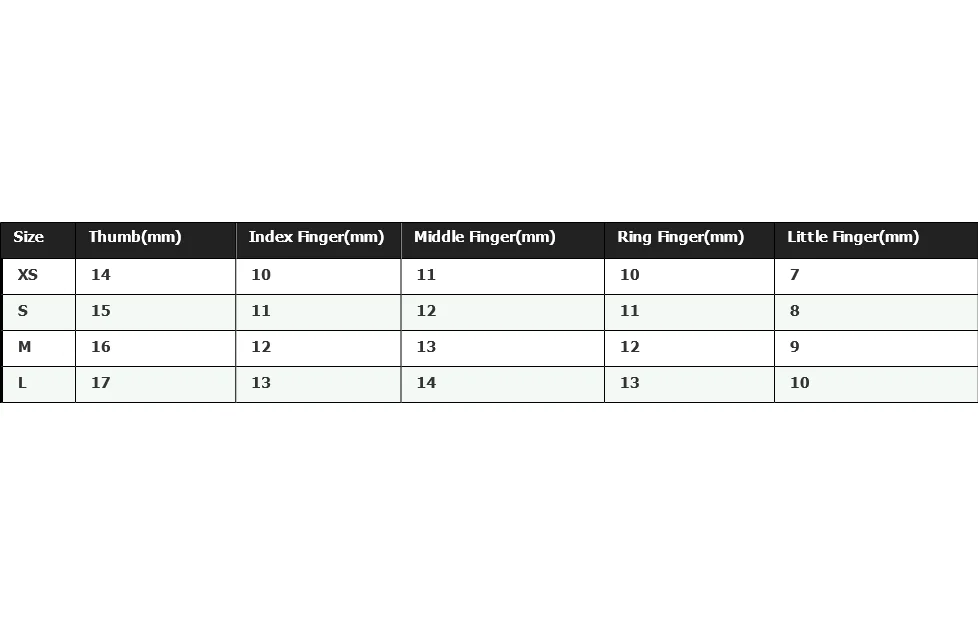 | Size | Thumb(mm) | Index Finger(mm) | Middle Finger(mm) | Ring Finger(mm) | Little Finger(mm) |
|---|---|---|---|---|---|
| XS | 14 | 10 | 11 | 10 | 7 |
| S | 15 | 11 | 12 | 11 | 8 |
| M | 16 | 12 | 13 | 12 | 9 |
| L | 17 | 13 | 14 | 13 | 10 |